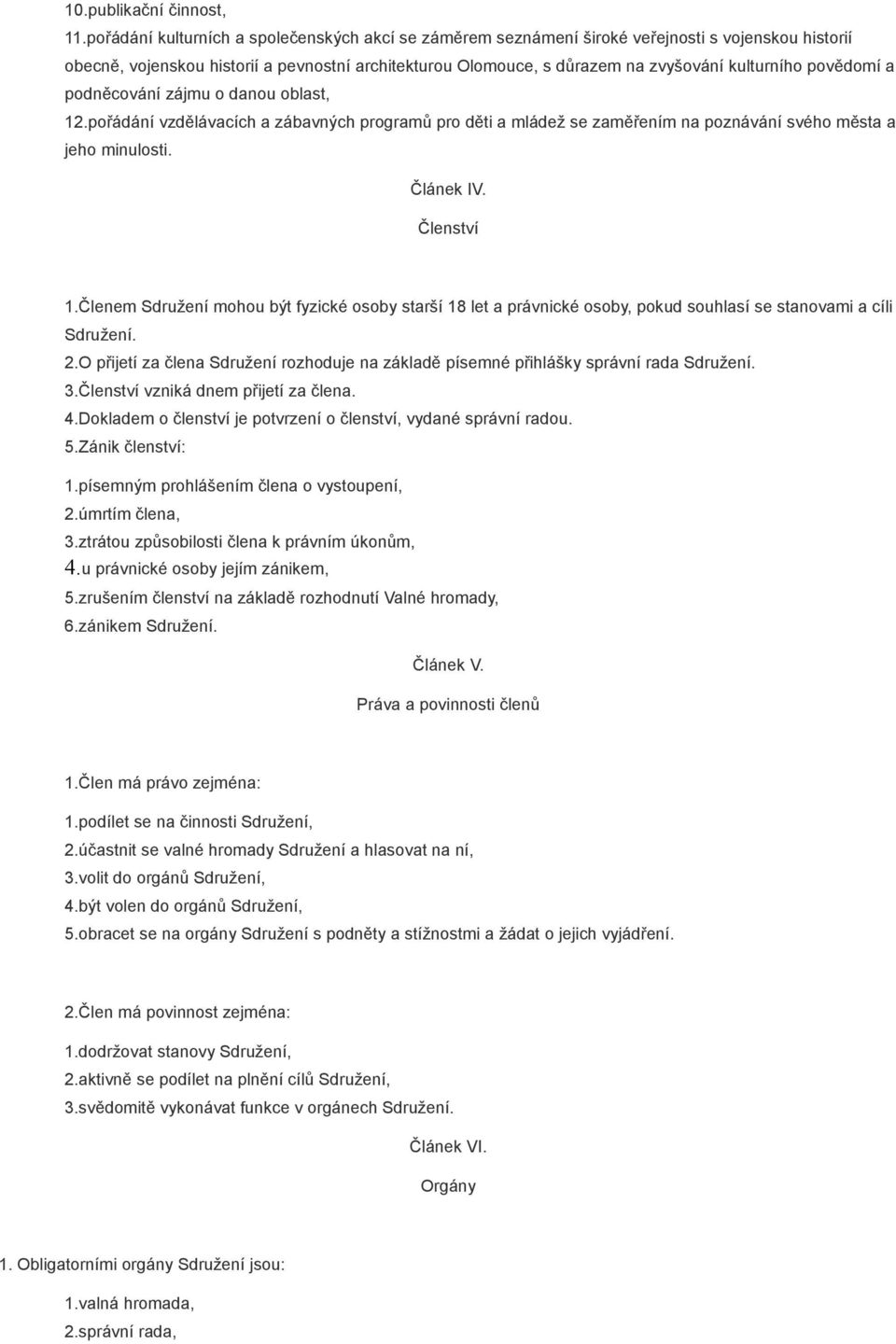 10.publikační činnost,

11.pořádání kulturních a společenských akcí se záměrem seznámení široké veřejnosti s vojenskou historií obecně, vojenskou historií a pevnostní architekturou Olomouce, s důrazem na zvyšování kulturního povědomí a podněcování zájmu o danou oblast,

12.pořádání vzdělávacích a zábavných programů pro děti a mládež se zaměřením na poznávání svého města a jeho minulosti.

Článek IV.

Členství

1.Členem Sdružení mohou být fyzické osoby starší 18 let a právnické osoby, pokud souhlasí se stanovami a cíli Sdružení.

2.O přijetí za člena Sdružení rozhoduje na základě písemné přihlášky správní rada Sdružení.

3.Členství vzniká dnem přijetí za člena.

4.Dokladem o členství je potvrzení o členství, vydané správní radou.

5.Zánik členství:

1.písemným prohlášením člena o vystoupení,

2.úmrtím člena,

3.ztrátou způsobilosti člena k právním úkonům,

4.u právnické osoby jejím zánikem,

5.zrušením členství na základě rozhodnutí Valné hromady,

6.zánikem Sdružení.

Článek V.

Práva a povinnosti členů

1.Člen má právo zejména:

1.podílet se na činnosti Sdružení,

2.účastnit se valné hromady Sdružení a hlasovat na ní,

3.volit do orgánů Sdružení,

4.být volen do orgánů Sdružení,

5.obracet se na orgány Sdružení s podněty a stížnostmi a žádat o jejich vyjádření.

2.Člen má povinnost zejména:

1.dodržovat stanovy Sdružení,

2.aktivně se podílet na plnění cílů Sdružení,

3.svědomitě vykonávat funkce v orgánech Sdružení.

Článek VI.

Orgány

1. Obligatorními orgány Sdružení jsou:

1.valná hromada,

2.správní rada,